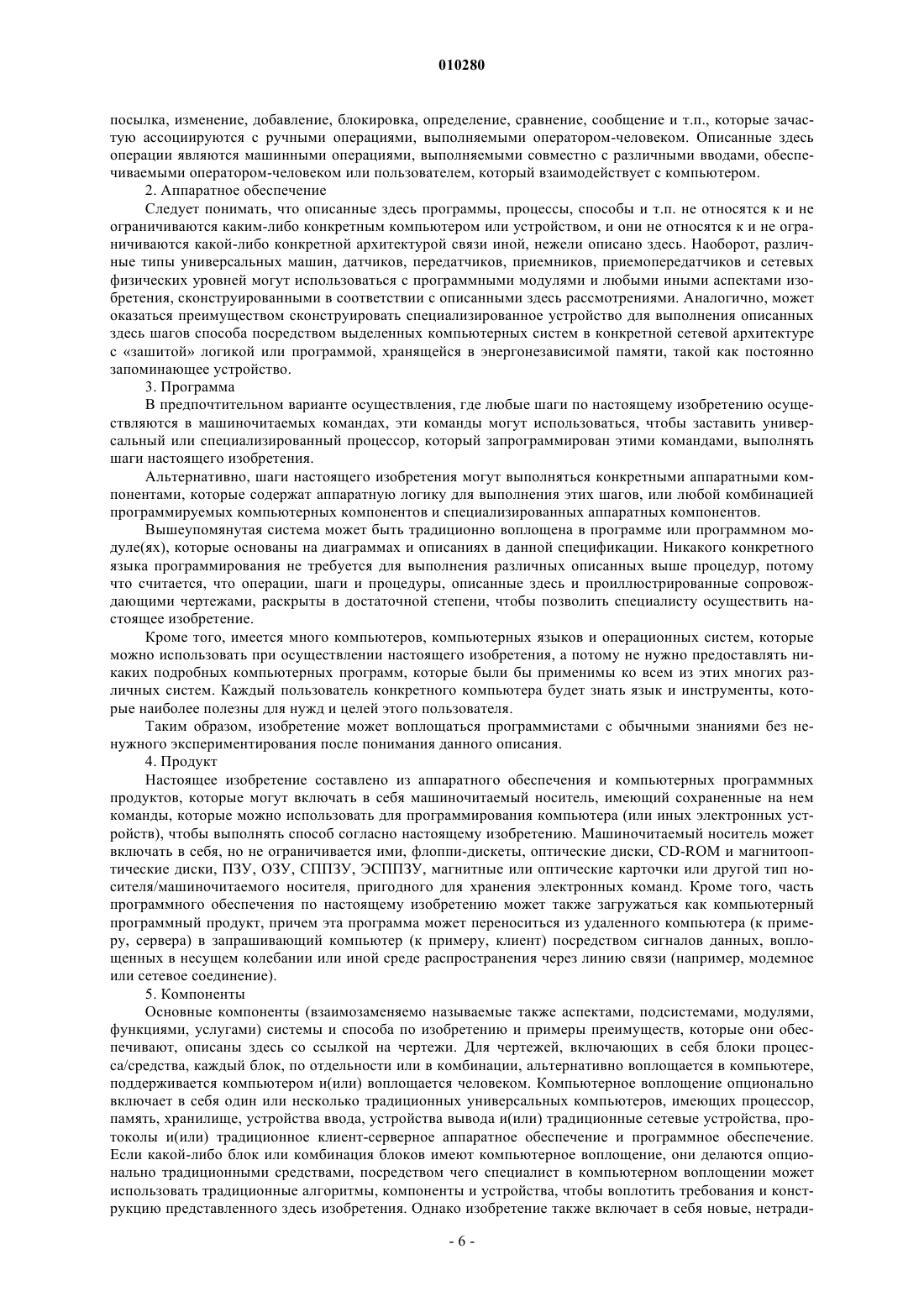 010280

посылка, изменение, добавление, блокировка, определение, сравнение, сообщение и т.п., которые зачастую ассоциируются с ручными операциями, выполняемыми оператором-человеком. Описанные здесь операции являются машинными операциями, выполняемыми совместно с различными вводами, обеспечиваемыми оператором-человеком или пользователем, который взаимодействует с компьютером.

2. Аппаратное обеспечение

Следует понимать, что описанные здесь программы, процессы, способы и т.п. не относятся к и не ограничиваются каким-либо конкретным компьютером или устройством, и они не относятся к и не ограничиваются какой-либо конкретной архитектурой связи иной, нежели описано здесь. Наоборот, различные типы универсальных машин, датчиков, передатчиков, приемников, приемопередатчиков и сетевых физических уровней могут использоваться с программными модулями и любыми иными аспектами изобретения, сконструированными в соответствии с описанными здесь рассмотрениями. Аналогично, может оказаться преимуществом сконструировать специализированное устройство для выполнения описанных здесь шагов способа посредством выделенных компьютерных систем в конкретной сетевой архитектуре с «зашитой» логикой или программой, хранящейся в энергонезависимой памяти, такой как постоянно запоминающее устройство.

3. Программа

В предпочтительном варианте осуществления, где любые шаги по настоящему изобретению осуществляются в машиночитаемых командах, эти команды могут использоваться, чтобы заставить универсальный или специализированный процессор, который запрограммирован этими командами, выполнять шаги настоящего изобретения.

Альтернативно, шаги настоящего изобретения могут выполняться конкретными аппаратными компонентами, которые содержат аппаратную логику для выполнения этих шагов, или любой комбинацией программируемых компьютерных компонентов и специализированных аппаратных компонентов.

Вышеупомянутая система может быть традиционно воплощена в программе или программном модуле(ях), которые основаны на диаграммах и описаниях в данной спецификации. Никакого конкретного языка программирования не требуется для выполнения различных описанных выше процедур, потому что считается, что операции, шаги и процедуры, описанные здесь и проиллюстрированные сопровождающими чертежами, раскрыты в достаточной степени, чтобы позволить специалисту осуществить настоящее изобретение.

Кроме того, имеется много компьютеров, компьютерных языков и операционных систем, которые можно использовать при осуществлении настоящего изобретения, а потому не нужно предоставлять никаких подробных компьютерных программ, которые были бы применимы ко всем из этих многих различных систем. Каждый пользователь конкретного компьютера будет знать язык и инструменты, которые наиболее полезны для нужд и целей этого пользователя.

Таким образом, изобретение может воплощаться программистами с обычными знаниями без ненужного экспериментирования после понимания данного описания.

4. Продукт

Настоящее изобретение составлено из аппаратного обеспечения и компьютерных программных продуктов, которые могут включать в себя машиночитаемый носитель, имеющий сохраненные на нем команды, которые можно использовать для программирования компьютера (или иных электронных устройств), чтобы выполнять способ согласно настоящему изобретению. Машиночитаемый носитель может включать в себя, но не ограничивается ими, флоппи-дискеты, оптические диски, CD-ROM и магнитооптические диски, ПЗУ, ОЗУ, СППЗУ, ЭСППЗУ, магнитные или оптические карточки или другой тип носителя/машиночитаемого носителя, пригодного для хранения электронных команд. Кроме того, часть программного обеспечения по настоящему изобретению может также загружаться как компьютерный программный продукт, причем эта программа может переноситься из удаленного компьютера (к примеру, сервера) в запрашивающий компьютер (к примеру, клиент) посредством сигналов данных, воплощенных в несущем колебании или иной среде распространения через линию связи (например, модемное или сетевое соединение).

5. Компоненты

Основные компоненты (взаимозаменяемо называемые также аспектами, подсистемами, модулями, функциями, услугами) системы и способа по изобретению и примеры преимуществ, которые они обеспечивают, описаны здесь со ссылкой на чертежи. Для чертежей, включающих в себя блоки процесса/средства, каждый блок, по отдельности или в комбинации, альтернативно воплощается в компьютере, поддерживается компьютером и(или) воплощается человеком. Компьютерное воплощение опционально включает в себя один или несколько традиционных универсальных компьютеров, имеющих процессор, память, хранилище, устройства ввода, устройства вывода и(или) традиционные сетевые устройства, протоколы и(или) традиционное клиент-серверное аппаратное обеспечение и программное обеспечение. Если какой-либо блок или комбинация блоков имеют компьютерное воплощение, они делаются опционально традиционными средствами, посредством чего специалист в компьютерном воплощении может использовать традиционные алгоритмы, компоненты и устройства, чтобы воплотить требования и конструкцию представленного здесь изобретения. Однако изобретение также включает в себя новые, нетради-

- 6 -